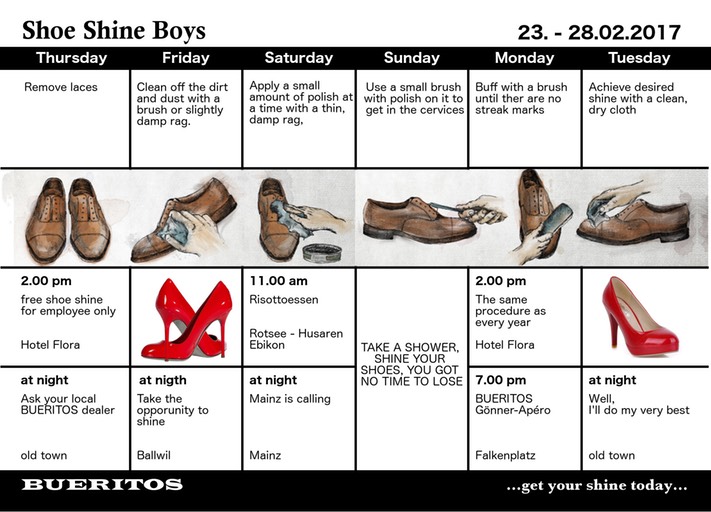 Shoe Shine Boys

23. - 28.02.2017

| Thursday | Friday | Saturday | Sunday | Monday | Tuesday |
|---|---|---|---|---|---|
| Remove laces | Clean off the dirt and dust with a brush or slightly damp rag. | Apply a small amount of polish at a time with a thin, damp rag, | Use a small brush with polish on it to get in the cervices | Buff with a brush until ther are no streak marks | Achieve desired shine with a clean, dry cloth |
| 2.00 pm free shoe shine for employee only Hotel Flora | | 11.00 am Risottoessen Rotsee - Husaren Ebikon | TAKE A SHOWER, SHINE YOUR SHOES, YOU GOT NO TIME TO LOSE | 2.00 pm The same procedure as every year Hotel Flora | |
| at night Ask your local BUERITOS dealer old town | at nigth Take the opporunity to shine Ballwil | at night Mainz is calling Mainz | | 7.00 pm BUERITOS Gönner-Apéro Falkenplatz | at night Well, I'll do my very best old town |

BUERITOS

...get your shine today...